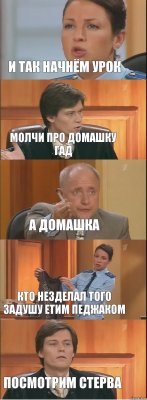 И ТАК НАЧНЁМ УРОК

МОЛЧИ ПРО ДОМАШКУ ГАД

А ДОМАШКА

КТО НЕЗДЕЛАЛ ТОГО ЗАДУШУ ЕТИМ ПЕДЖАКОМ

ПОСМОТРИМ СТЕРВА